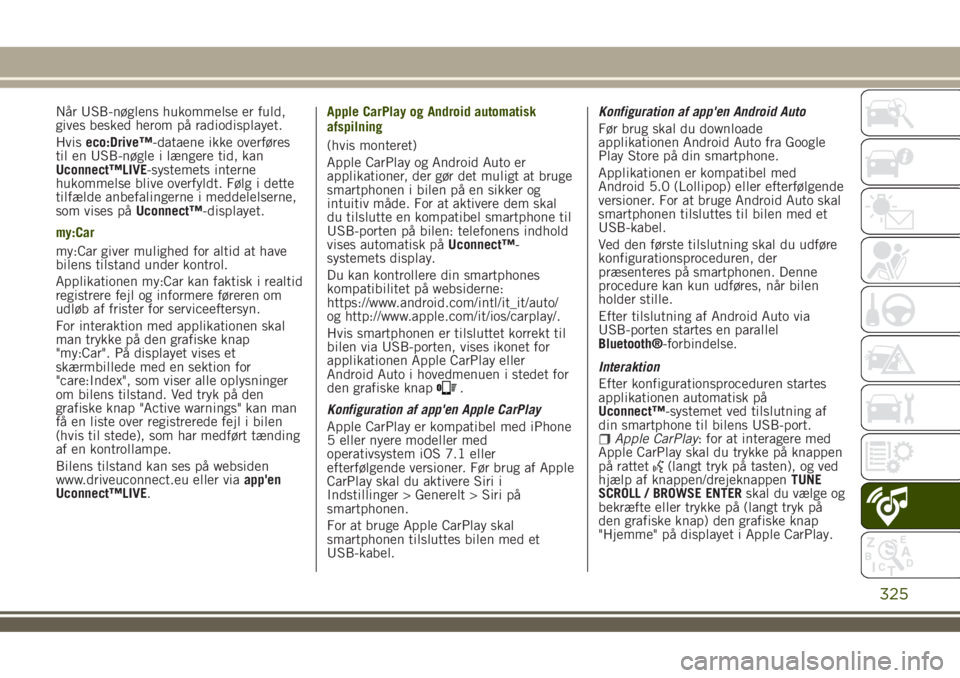 Når USB-nøglens hukommelse er fuld, gives besked herom på radiodisplayet.

Hvis eco:Drive™-dataene ikke overføres til en USB-nøgle i længere tid, kan Uconnect™LIVE-systemets interne hukommelse blive overfyldt. Følg i dette tilfælde anbefalingerne i meddelelserne, som vises på Uconnect™-displayet.

my:Car

my:Car giver mulighed for altid at have bilens tilstand under kontrol.

Applikationen my:Car kan faktisk i realtid registrere fejl og informere føreren om udløb af frister for serviceeftersyn.

For interaktion med applikationen skal man trykke på den grafiske knap "my:Car". På displayet vises et skærmbillede med en sektion for "care:Index", som viser alle oplysninger om bilens tilstand. Ved tryk på den grafiske knap "Active warnings" kan man få en liste over registrerede fejl i bilen (hvis til stede), som har medført tænding af en kontrollampe.

Bilens tilstand kan ses på websiden www.driveuconnect.eu eller via app'en Uconnect™LIVE.

Apple CarPlay og Android automatisk afspilning

(hvis monteret)

Apple CarPlay og Android Auto er applikationer, der gør det muligt at bruge smartphonen i bilen på en sikker og intuitiv måde. For at aktivere dem skal du tilslutte en kompatibel smartphone til USB-porten på bilen: telefonens indhold vises automatisk på Uconnect™-systemets display.

Du kan kontrollere din smartphones kompatibilitet på websiderne: https://www.android.com/intl/it_it/auto/ og http://www.apple.com/it/ios/carplay/.

Hvis smartphonen er tilsluttet korrekt til bilen via USB-porten, vises ikonet for applikationen Apple CarPlay eller Android Auto i hovedmenuen i stedet for den grafiske knap .

Konfiguration af app'en Apple CarPlay

Apple CarPlay er kompatibel med iPhone 5 eller nyere modeller med operativsystem iOS 7.1 eller efterfølgende versioner. Før brug af Apple CarPlay skal du aktivere Siri i Indstillinger > Generelt > Siri på smartphonen.

For at bruge Apple CarPlay skal smartphonen tilsluttes bilen med et USB-kabel.

Konfiguration af app'en Android Auto

Før brug skal du downloade applikationen Android Auto fra Google Play Store på din smartphone.

Applikationen er kompatibel med Android 5.0 (Lollipop) eller efterfølgende versioner. For at bruge Android Auto skal smartphonen tilsluttes til bilen med et USB-kabel.

Ved den første tilslutning skal du udføre konfigurationsproceduren, der præsenteres på smartphonen. Denne procedure kan kun udføres, når bilen holder stille.

Efter tilslutning af Android Auto via USB-porten startes en parallel Bluetooth®-forbindelse.

Interaktion

Efter konfigurationsproceduren startes applikationen automatisk på Uconnect™-systemet ved tilslutning af din smartphone til bilens USB-port.

❒ Apple CarPlay: for at interagere med Apple CarPlay skal du trykke på knappen på rattet (langt tryk på tasten), og ved hjælp af knappen/drejeknappen TUNE SCROLL / BROWSE ENTER skal du vælge og bekræfte eller trykke på (langt tryk på den grafiske knap) den grafiske knap "Hjemme" på displayet i Apple CarPlay.

325

carmanualsonline.info